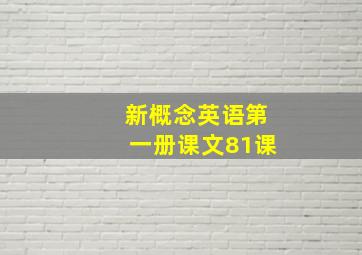 新概念英语第一册课文81课